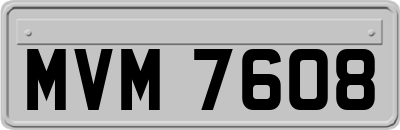 MVM 7608